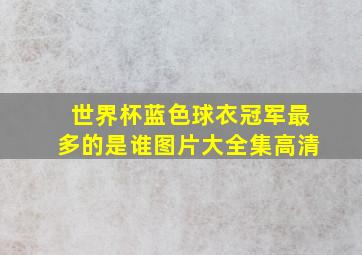 世界杯蓝色球衣冠军最多的是谁图片大全集高清